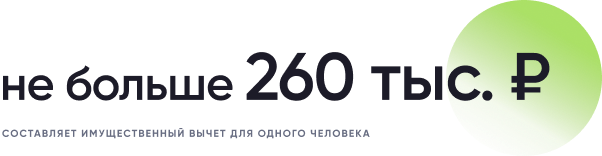 не больше 260 тыс. ₽

СОСТАВЛЯЕТ ИМУЩЕСТВЕННЫЙ ВЫЧЕТ ДЛЯ ОДНОГО ЧЕЛОВЕКА